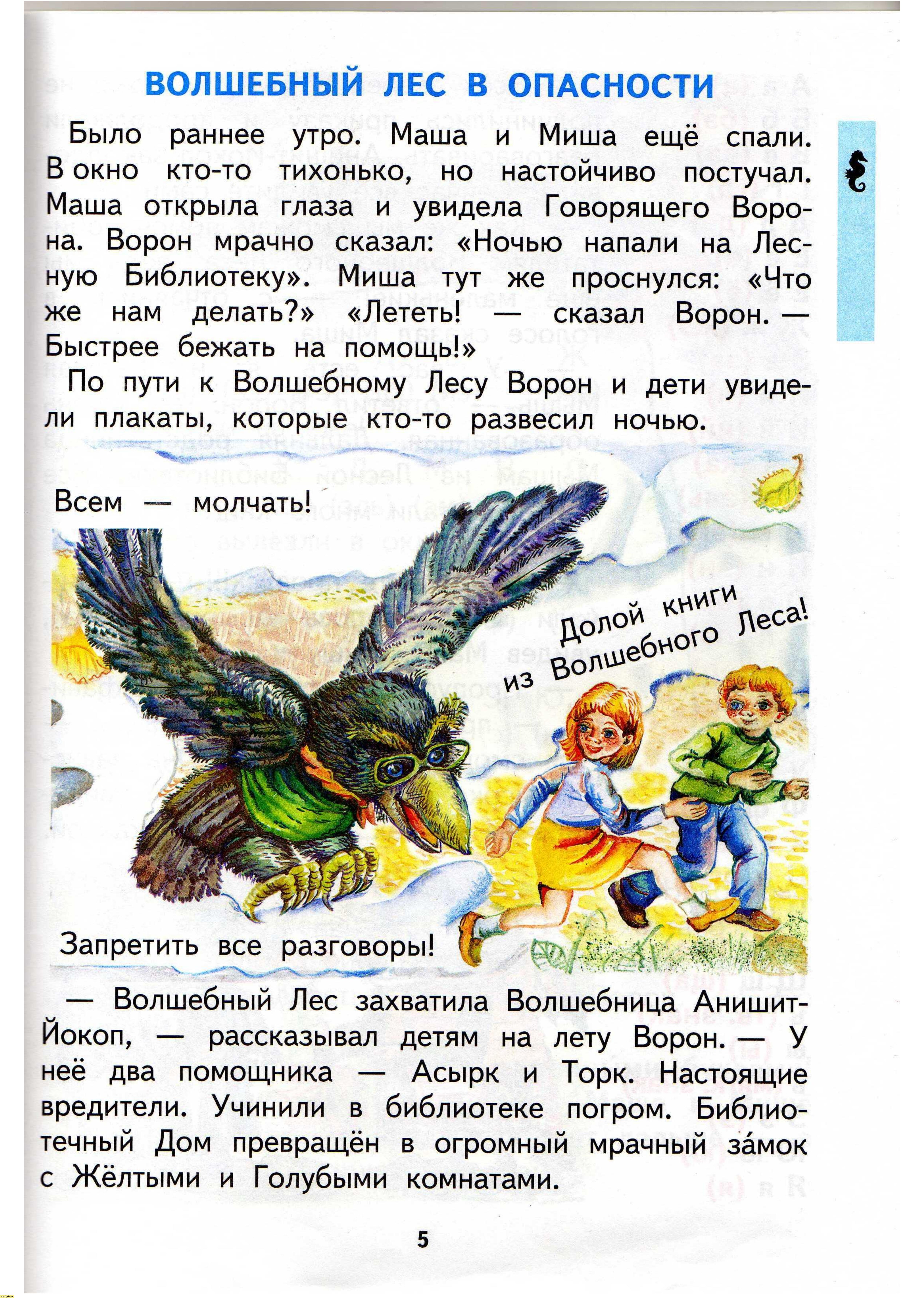 ВОЛШЕБНЫЙ ЛЕС В ОПАСНОСТИ

Было раннее утро. Маша и Миша ещё спали. В окно кто-то тихонько, но настойчиво постучал. Маша открыла глаза и увидела Говорящего Ворона. Ворон мрачно сказал: «Ночью напали на Лесную Библиотеку». Миша тут же проснулся: «Что же нам делать?» «Лететь! — сказал Ворон. — Быстрее бежать на помощь!»

По пути к Волшебному Лесу Ворон и дети увидели плакаты, которые кто-то развесил ночью.

Всем — молчать!

Долой книги из Волшебного Леса!

Запретить все разговоры!

— Волшебный Лес захватила Волшебница Анишит-Йокоп, — рассказывал детям на лету Ворон. — У неё два помощника — Асырк и Торк. Настоящие вредители. Учинили в библиотеке погром. Библиотечный Дом превращён в огромный мрачный за́мок с Жёлтыми и Голубыми комнатами.

5